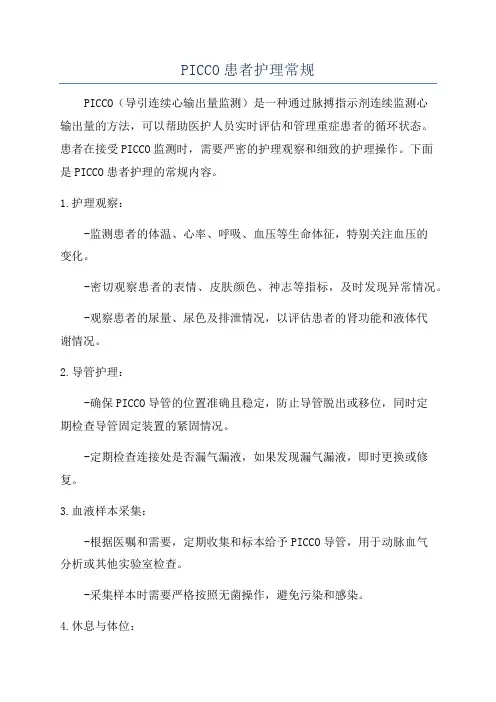 PICCO患者护理常规

PICCO（导引连续心输出量监测）是一种通过脉搏指示剂连续监测心输出量的方法，可以帮助医护人员实时评估和管理重症患者的循环状态。患者在接受PICCO监测时，需要严密的护理观察和细致的护理操作。下面是PICCO患者护理的常规内容。

1.护理观察：

-监测患者的体温、心率、呼吸、血压等生命体征，特别关注血压的变化。

-密切观察患者的表情、皮肤颜色、神志等指标，及时发现异常情况。

-观察患者的尿量、尿色及排泄情况，以评估患者的肾功能和液体代谢情况。

2.导管护理：

-确保PICCO导管的位置准确且稳定，防止导管脱出或移位，同时定期检查导管固定装置的紧固情况。

-定期检查连接处是否漏气漏液，如果发现漏气漏液，即时更换或修复。

3.血液样本采集：

-根据医嘱和需要，定期收集和标本给予PICCO导管，用于动脉血气分析或其他实验室检查。

-采集样本时需要严格按照无菌操作，避免污染和感染。

4.休息与体位：